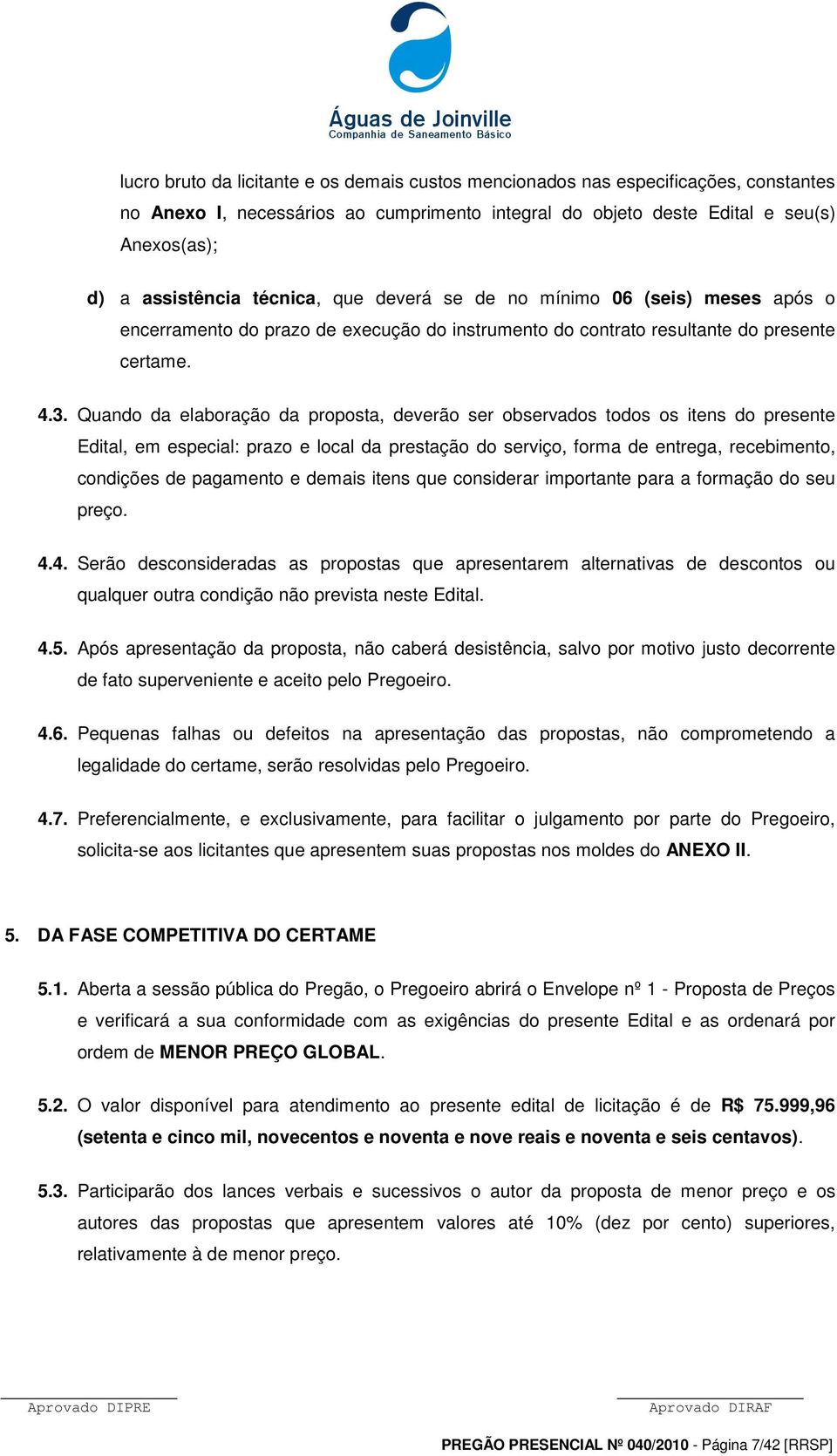 Águas de Joinville
Companhia de Saneamento Básico

lucro bruto da licitante e os demais custos mencionados nas especificações, constantes no Anexo I, necessários ao cumprimento integral do objeto deste Edital e seu(s) Anexos(as);

d) a assistência técnica, que deverá se de no mínimo 06 (seis) meses após o encerramento do prazo de execução do instrumento do contrato resultante do presente certame.

4.3. Quando da elaboração da proposta, deverão ser observados todos os itens do presente Edital, em especial: prazo e local da prestação do serviço, forma de entrega, recebimento, condições de pagamento e demais itens que considerar importante para a formação do seu preço.

4.4. Serão desconsideradas as propostas que apresentarem alternativas de descontos ou qualquer outra condição não prevista neste Edital.

4.5. Após apresentação da proposta, não caberá desistência, salvo por motivo justo decorrente de fato superveniente e aceito pelo Pregoeiro.

4.6. Pequenas falhas ou defeitos na apresentação das propostas, não comprometendo a legalidade do certame, serão resolvidas pelo Pregoeiro.

4.7. Preferencialmente, e exclusivamente, para facilitar o julgamento por parte do Pregoeiro, solicita-se aos licitantes que apresentem suas propostas nos moldes do ANEXO II.

5. DA FASE COMPETITIVA DO CERTAME

5.1. Aberta a sessão pública do Pregão, o Pregoeiro abrirá o Envelope nº 1 - Proposta de Preços e verificará a sua conformidade com as exigências do presente Edital e as ordenará por ordem de MENOR PREÇO GLOBAL.

5.2. O valor disponível para atendimento ao presente edital de licitação é de R$ 75.999,96 (setenta e cinco mil, novecentos e noventa e nove reais e noventa e seis centavos).

5.3. Participarão dos lances verbais e sucessivos o autor da proposta de menor preço e os autores das propostas que apresentem valores até 10% (dez por cento) superiores, relativamente à de menor preço.

Aprovado DIPRE
Aprovado DIRAF

PREGÃO PRESENCIAL Nº 040/2010 - Página 7/42 [RRSP]